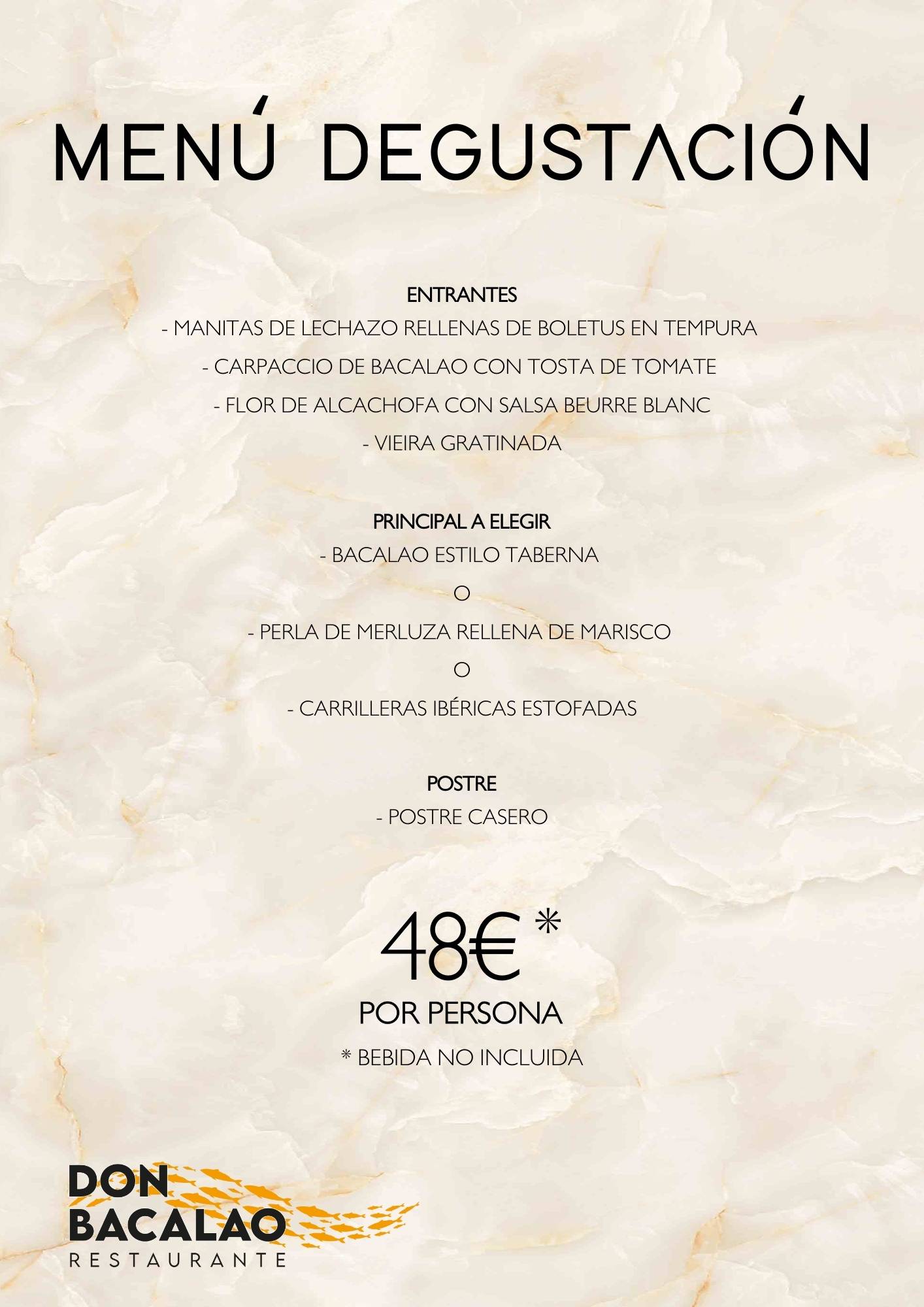 MENÚ DEGUSTACIÓN

ENTRANTES
- MANITAS DE LECHAZO RELLENAS DE BOLETUS EN TEMPURA
- CARPACCIO DE BACALAO CON TOSTA DE TOMATE
- FLOR DE ALCACHOFA CON SALSA BEURRE BLANC
- VIEIRA GRATINADA

PRINCIPAL A ELEGIR
- BACALAO ESTILO TABERNA
O
- PERLA DE MERLUZA RELLENA DE MARISCO
O
- CARRILLERAS IBÉRICAS ESTOFADAS

POSTRE
- POSTRE CASERO

48€ *
POR PERSONA
* BEBIDA NO INCLUIDA

DON
BACALAO
RESTAURANTE